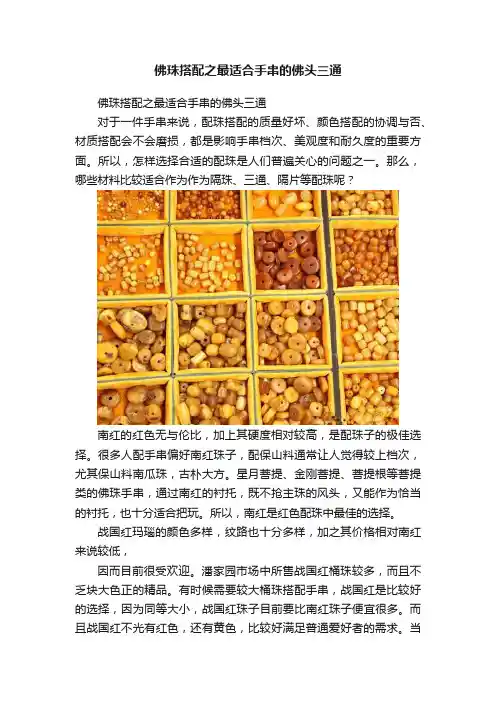 佛珠搭配之最适合手串的佛头三通

佛珠搭配之最适合手串的佛头三通

对于一件手串来说，配珠搭配的质量好坏、颜色搭配的协调与否、材质搭配会不会磨损，都是影响手串档次、美观度和耐久度的重要方面。所以，怎样选择合适的配珠是人们普遍关心的问题之一。那么，哪些材料比较适合作为作为隔珠、三通、隔片等配珠呢？

南红的红色无与伦比，加上其硬度相对较高，是配珠子的极佳选择。很多人配手串偏好南红珠子，配保山料通常让人觉得较上档次，尤其保山料南瓜珠，古朴大方。星月菩提、金刚菩提、菩提根等菩提类的佛珠手串，通过南红的衬托，既不抢主珠的风头，又能作为恰当的衬托，也十分适合把玩。所以，南红是红色配珠中最佳的选择。

战国红玛瑙的颜色多样，纹路也十分多样，加之其价格相对南红来说较低，

因而目前很受欢迎。潘家园市场中所售战国红桶珠较多，而且不乏块大色正的精品。有时候需要较大桶珠搭配手串，战国红是比较好的选择，因为同等大小，战国红珠子目前要比南红珠子便宜很多。而且战国红不光有红色，还有黄色，比较好满足普通爱好者的需求。当